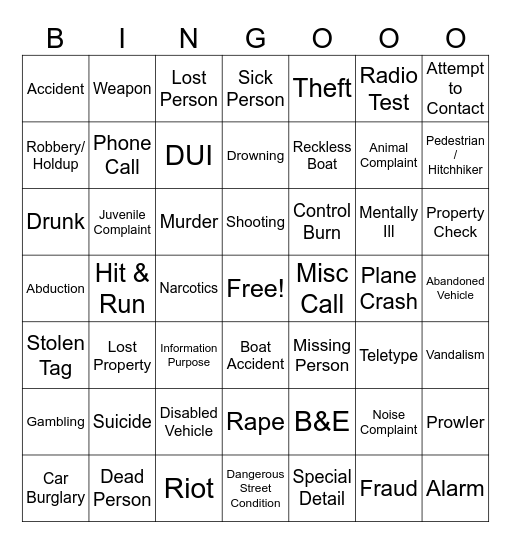 | B | I | N | G | O | O | O |
|---|---|---|---|---|---|---|
| Accident | Weapon | Lost Person | Sick Person | Theft | Radio Test | Attempt to Contact |
| Robbery/ Holdup | Phone Call | DUI | Drowning | Reckless Boat | Animal Complaint | Pedestrian / Hitchhiker |
| Drunk | Juvenile Complaint | Murder | Shooting | Control Burn | Mentally Ill | Property Check |
| Abduction | Hit & Run | Narcotics | Free! | Misc Call | Plane Crash | Abandoned Vehicle |
| Stolen Tag | Lost Property | Information Purpose | Boat Accident | Missing Person | Teletype | Vandalism |
| Gambling | Suicide | Disabled Vehicle | Rape | B&E | Noise Complaint | Prowler |
| Car Burglary | Dead Person | Riot | Dangerous Street Condition | Special Detail | Fraud | Alarm |